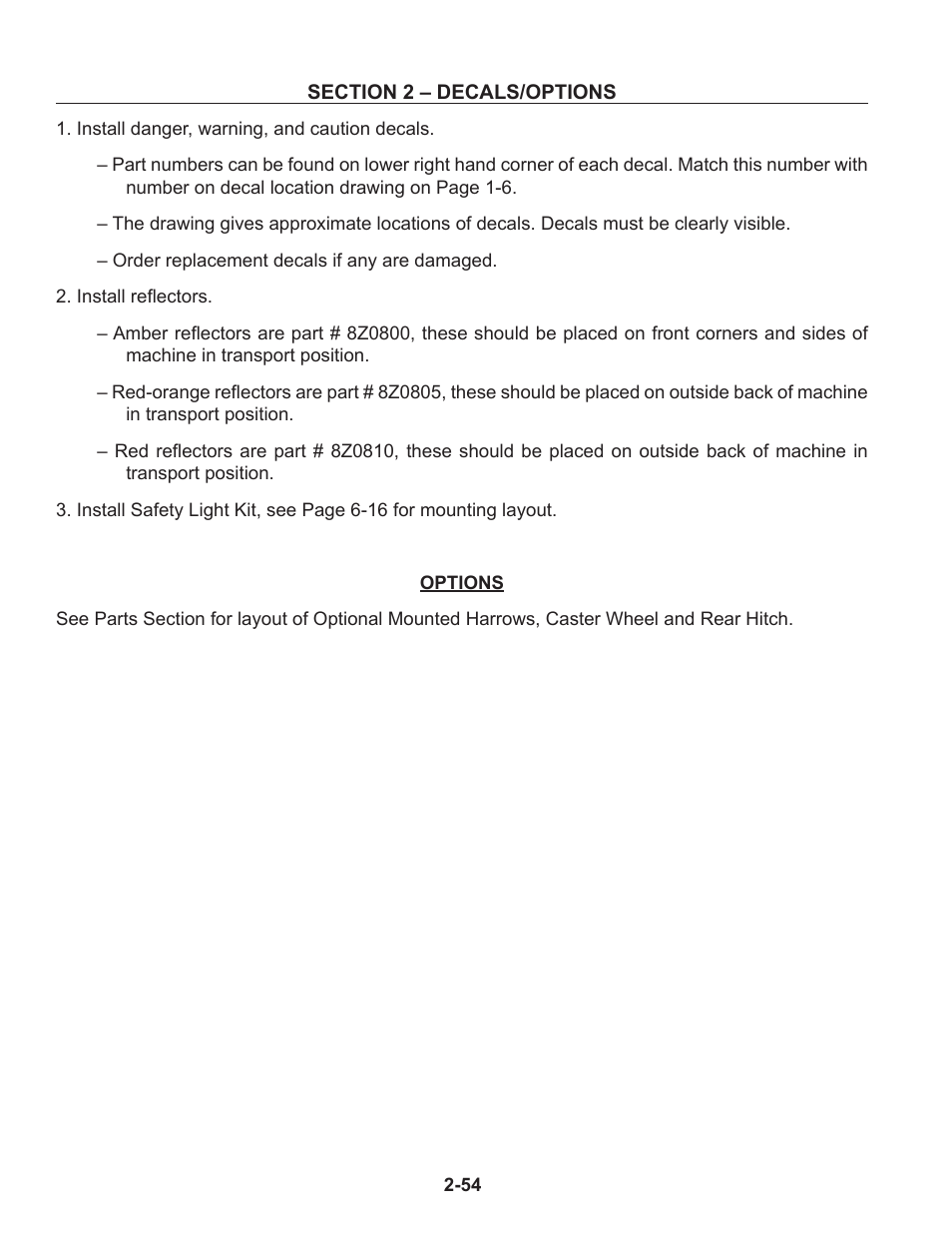 SECTION 2 – DECALS/OPTIONS

1. Install danger, warning, and caution decals.

– Part numbers can be found on lower right hand corner of each decal. Match this number with number on decal location drawing on Page 1-6.

– The drawing gives approximate locations of decals. Decals must be clearly visible.

– Order replacement decals if any are damaged.

2. Install reflectors.

– Amber reflectors are part # 8Z0800, these should be placed on front corners and sides of machine in transport position.

– Red-orange reflectors are part # 8Z0805, these should be placed on outside back of machine in transport position.

– Red reflectors are part # 8Z0810, these should be placed on outside back of machine in transport position.

3. Install Safety Light Kit, see Page 6-16 for mounting layout.

OPTIONS

See Parts Section for layout of Optional Mounted Harrows, Caster Wheel and Rear Hitch.

2-54